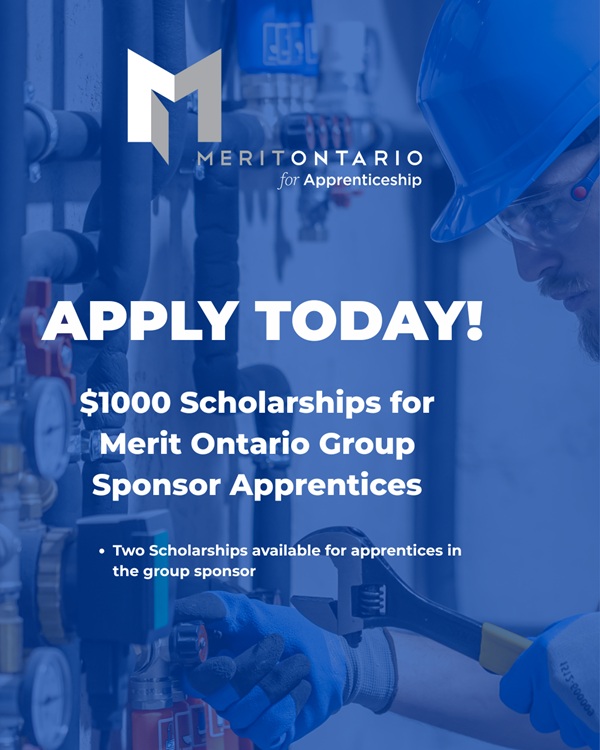 MERITONTARIO
for Apprenticeship

APPLY TODAY!

$1000 Scholarships for Merit Ontario Group Sponsor Apprentices

• Two Scholarships available for apprentices in the group sponsor